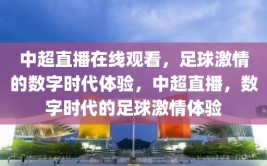 中超直播在线观看，足球激情的数字时代体验，中超直播，数字时代的足球激情体验